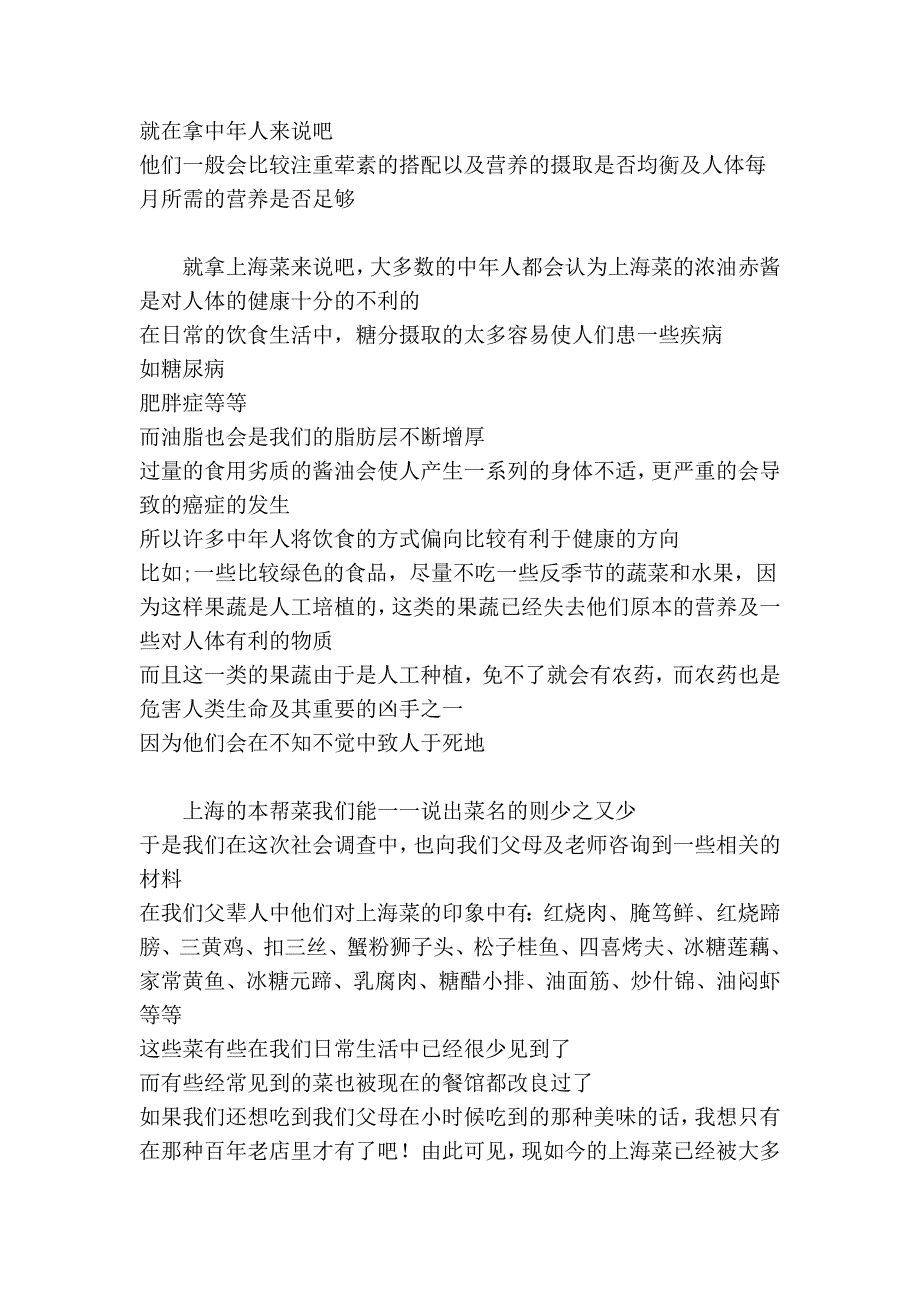 就在拿中年人来说吧
他们一般会比较注重荤素的搭配以及营养的摄取是否均衡及人体每月所需的营养是否足够

就拿上海菜来说吧，大多数的中年人都会认为上海菜的浓油赤酱是对人体的健康十分的不利的
在日常的饮食生活中，糖分摄取的太多容易使人们患一些疾病
如糖尿病
肥胖症等等
而油脂也会是我们的脂肪层不断增厚
过量的食用劣质的酱油会使人产生一系列的身体不适，更严重的会导致的癌症的发生
所以许多中年人将饮食的方式偏向比较有利于健康的方向
比如;一些比较绿色的食品，尽量不吃一些反季节的蔬菜和水果，因为这样果蔬是人工培植的，这类的果蔬已经失去他们原本的营养及一些对人体有利的物质
而且这一类的果蔬由于是人工种植，免不了就会有农药，而农药也是危害人类生命及其重要的凶手之一
因为他们会在不知不觉中致人于死地

上海的本帮菜我们能一一说出菜名的则少之又少
于是我们在这次社会调查中，也向我们父母及老师咨询到一些相关的材料
在我们父辈人中他们对上海菜的印象中有：红烧肉、腌笃鲜、红烧蹄膀、三黄鸡、扣三丝、蟹粉狮子头、松子桂鱼、四喜烤夫、冰糖莲藕、家常黄鱼、冰糖元蹄、乳腐肉、糖醋小排、油面筋、炒什锦、油闷虾等等
这些菜有些在我们日常生活中已经很少见到了
而有些经常见到的菜也被现在的餐馆都改良过了
如果我们还想吃到我们父母在小时候吃到的那种美味的话，我想只有在那种百年老店里才有了吧！由此可见，现如今的上海菜已经被大多